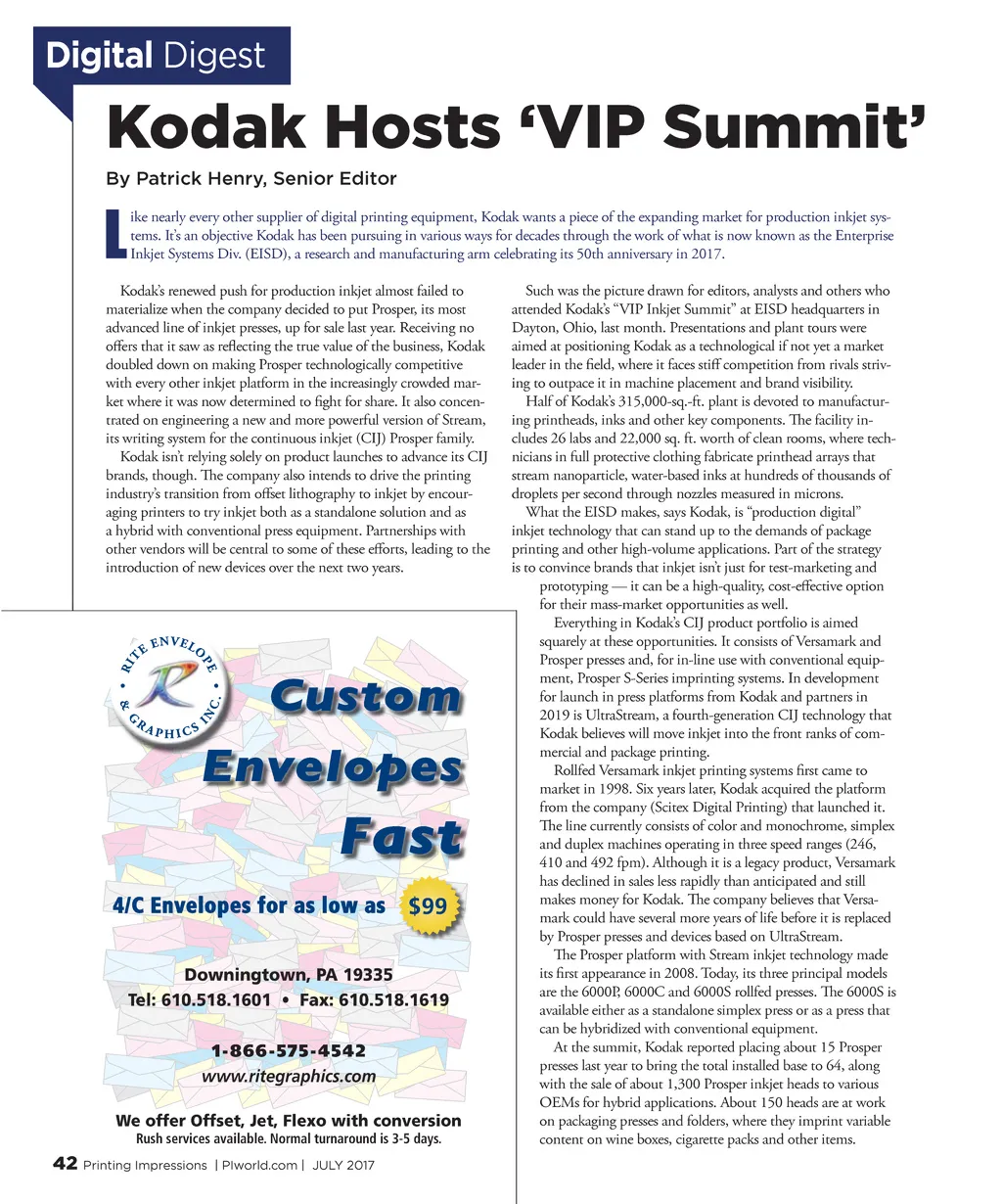 Digital Digest

Kodak Hosts 'VIP Summit'

By Patrick Henry, Senior Editor

Like nearly every other supplier of digital printing equipment, Kodak wants a piece of the expanding market for production inkjet systems. It's an objective Kodak has been pursuing in various ways for decades through the work of what is now known as the Enterprise Inkjet Systems Div. (EISD), a research and manufacturing arm celebrating its 50th anniversary in 2017.

Kodak's renewed push for production inkjet almost failed to materialize when the company decided to put Prosper, its most advanced line of inkjet presses, up for sale last year. Receiving no offers that it saw as reflecting the true value of the business, Kodak doubled down on making Prosper technologically competitive with every other inkjet platform in the increasingly crowded market where it was now determined to fight for share. It also concentrated on engineering a new and more powerful version of Stream, its writing system for the continuous inkjet (CIJ) Prosper family.

Kodak isn't relying solely on product launches to advance its CIJ brands, though. The company also intends to drive the printing industry's transition from offset lithography to inkjet by encouraging printers to try inkjet both as a standalone solution and as a hybrid with conventional press equipment. Partnerships with other vendors will be central to some of these efforts, leading to the introduction of new devices over the next two years.

Such was the picture drawn for editors, analysts and others who attended Kodak's "VIP Inkjet Summit" at EISD headquarters in Dayton, Ohio, last month. Presentations and plant tours were aimed at positioning Kodak as a technological if not yet a market leader in the field, where it faces stiff competition from rivals striving to outpace it in machine placement and brand visibility.

Half of Kodak's 315,000-sq.-ft. plant is devoted to manufacturing printheads, inks and other key components. The facility includes 26 labs and 22,000 sq. ft. worth of clean rooms, where technicians in full protective clothing fabricate printhead arrays that stream nanoparticle, water-based inks at hundreds of thousands of droplets per second through nozzles measured in microns.

What the EISD makes, says Kodak, is "production digital" inkjet technology that can stand up to the demands of package printing and other high-volume applications. Part of the strategy is to convince brands that inkjet isn't just for test-marketing and prototyping — it can be a high-quality, cost-effective option for their mass-market opportunities as well.

Everything in Kodak's CIJ product portfolio is aimed squarely at these opportunities. It consists of Versamark and Prosper presses and, for in-line use with conventional equipment, Prosper S-Series imprinting systems. In development for launch in press platforms from Kodak and partners in 2019 is UltraStream, a fourth-generation CIJ technology that Kodak believes will move inkjet into the front ranks of commercial and package printing.

Rollfed Versamark inkjet printing systems first came to market in 1998. Six years later, Kodak acquired the platform from the company (Scitex Digital Printing) that launched it. The line currently consists of color and monochrome, simplex and duplex machines operating in three speed ranges (246, 410 and 492 fpm). Although it is a legacy product, Versamark has declined in sales less rapidly than anticipated and still makes money for Kodak. The company believes that Versamark could have several more years of life before it is replaced by Prosper presses and devices based on UltraStream.

The Prosper platform with Stream inkjet technology made its first appearance in 2008. Today, its three principal models are the 6000P, 6000C and 6000S rollfed presses. The 6000S is available either as a standalone simplex press or as a press that can be hybridized with conventional equipment.

At the summit, Kodak reported placing about 15 Prosper presses last year to bring the total installed base to 64, along with the sale of about 1,300 Prosper inkjet heads to various OEMs for hybrid applications. About 150 heads are at work on packaging presses and folders, where they imprint variable content on wine boxes, cigarette packs and other items.

RITE ENVELOPE & GRAPHICS INC.

Custom Envelopes Fast

4/C Envelopes for as low as $99

Downingtown, PA 19335
Tel: 610.518.1601 • Fax: 610.518.1619

1-866-575-4542
www.ritegraphics.com

We offer Offset, Jet, Flexo with conversion
Rush services available. Normal turnaround is 3-5 days.

42 Printing Impressions | PIworld.com | JULY 2017